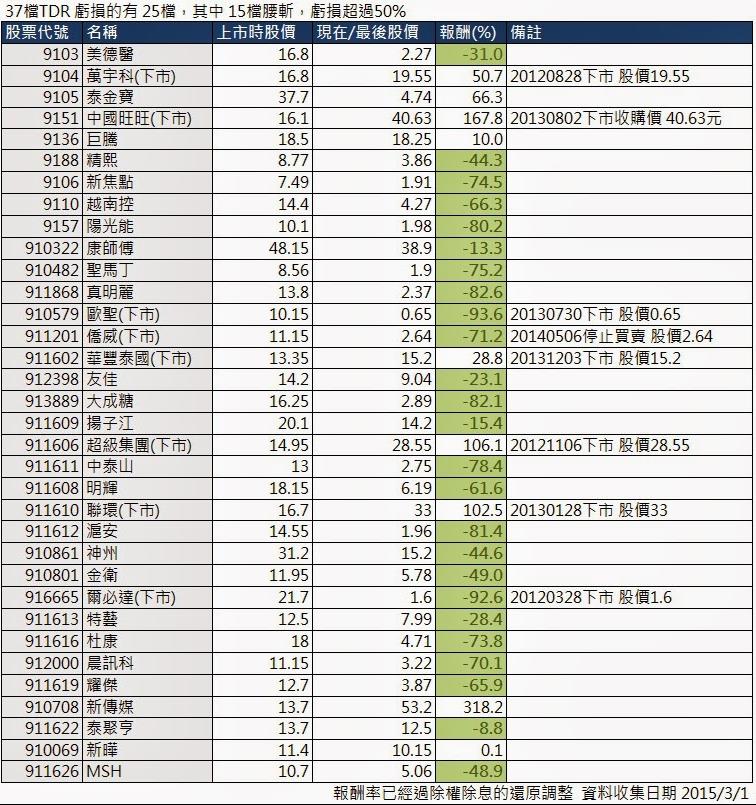 37檔TDR 虧損的有 25檔，其中 15檔腰斬，虧損超過50%

| 股票代號 | 名稱 | 上市時股價 | 現在/最後股價 | 報酬(%) | 備註 |
|---|---|---|---|---|---|
| 9103 | 美德醫 | 16.8 | 2.27 | -31.0 | |
| 9104 | 萬宇科(下市) | 16.8 | 19.55 | 50.7 | 20120828下市 股價19.55 |
| 9105 | 泰金寶 | 37.7 | 4.74 | 66.3 | |
| 9151 | 中國旺旺(下市) | 16.1 | 40.63 | 167.8 | 20130802下市收購價 40.63元 |
| 9136 | 巨騰 | 18.5 | 18.25 | 10.0 | |
| 9188 | 精熙 | 8.77 | 3.86 | -44.3 | |
| 9106 | 新焦點 | 7.49 | 1.91 | -74.5 | |
| 9110 | 越南控 | 14.4 | 4.27 | -66.3 | |
| 9157 | 陽光能 | 10.1 | 1.98 | -80.2 | |
| 910322 | 康師傅 | 48.15 | 38.9 | -13.3 | |
| 910482 | 聖馬丁 | 8.56 | 1.9 | -75.2 | |
| 911868 | 真明麗 | 13.8 | 2.37 | -82.6 | |
| 910579 | 歐聖(下市) | 10.15 | 0.65 | -93.6 | 20130730下市 股價0.65 |
| 911201 | 僑威(下市) | 11.15 | 2.64 | -71.2 | 20140506停止買賣 股價2.64 |
| 911602 | 華豐泰國(下市) | 13.35 | 15.2 | 28.8 | 20131203下市 股價15.2 |
| 912398 | 友佳 | 14.2 | 9.04 | -23.1 | |
| 913889 | 大成糖 | 16.25 | 2.89 | -82.1 | |
| 911609 | 揚子江 | 20.1 | 14.2 | -15.4 | |
| 911606 | 超級集團(下市) | 14.95 | 28.55 | 106.1 | 20121106下市 股價28.55 |
| 911611 | 中泰山 | 13 | 2.75 | -78.4 | |
| 911608 | 明輝 | 18.15 | 6.19 | -61.6 | |
| 911610 | 聯環(下市) | 16.7 | 33 | 102.5 | 20130128下市 股價33 |
| 911612 | 滬安 | 14.55 | 1.96 | -81.4 | |
| 910861 | 神州 | 31.2 | 15.2 | -44.6 | |
| 910801 | 金衛 | 11.95 | 5.78 | -49.0 | |
| 916665 | 爾必達(下市) | 21.7 | 1.6 | -92.6 | 20120328下市 股價1.6 |
| 911613 | 特藝 | 12.5 | 7.99 | -28.4 | |
| 911616 | 杜康 | 18 | 4.71 | -73.8 | |
| 912000 | 晨訊科 | 11.15 | 3.22 | -70.1 | |
| 911619 | 耀傑 | 12.7 | 3.87 | -65.9 | |
| 910708 | 新傳媒 | 13.7 | 53.2 | 318.2 | |
| 911622 | 泰聚亨 | 13.7 | 12.5 | -8.8 | |
| 910069 | 新曄 | 11.4 | 10.15 | 0.1 | |
| 911626 | MSH | 10.7 | 5.06 | -48.9 | |

報酬率已經過除權除息的還原調整 資料收集日期 2015/3/1